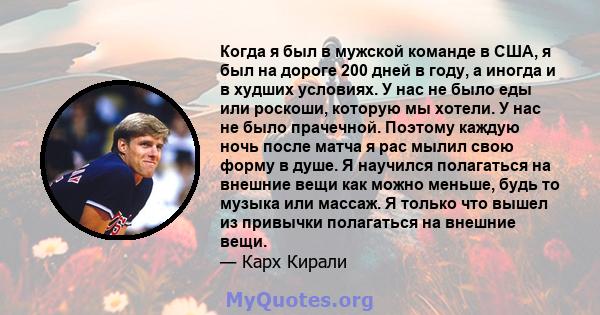 Когда я был в мужской команде в США, я был на дороге 200 дней в году, а иногда и в худших условиях. У нас не было еды или роскоши, которую мы хотели. У нас не было прачечной. Поэтому каждую ночь после матча я рас мылил свою форму в душе. Я научился полагаться на внешние вещи как можно меньше, будь то музыка или массаж. Я только что вышел из привычки полагаться на внешние вещи.
— Карх Кирали

MyQuotes.org